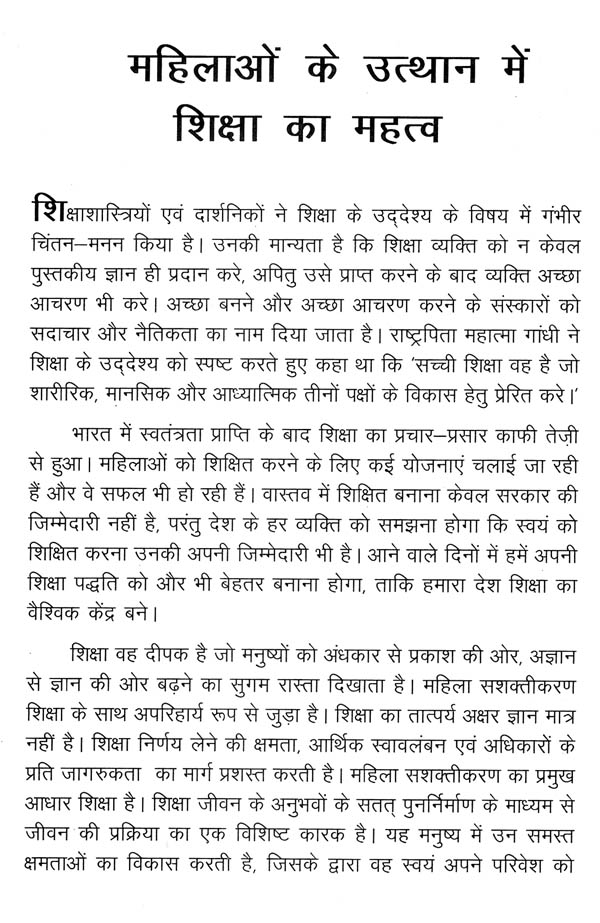 महिलाओं के उत्थान में शिक्षा का महत्व

शिक्षाशास्त्रियों एवं दार्शनिकों ने शिक्षा के उद्देश्य के विषय में गंभीर चिंतन–मनन किया है। उनकी मान्यता है कि शिक्षा व्यक्ति को न केवल पुस्तकीय ज्ञान ही प्रदान करे, अपितु उसे प्राप्त करने के बाद व्यक्ति अच्छा आचरण भी करे। अच्छा बनने और अच्छा आचरण करने के संस्कारों को सदाचार और नैतिकता का नाम दिया जाता है। राष्ट्रपिता महात्मा गांधी ने शिक्षा के उद्देश्य को स्पष्ट करते हुए कहा था कि 'सच्ची शिक्षा वह है जो शारीरिक, मानसिक और आध्यात्मिक तीनों पक्षों के विकास हेतु प्रेरित करे।'

भारत में स्वतंत्रता प्राप्ति के बाद शिक्षा का प्रचार–प्रसार काफी तेज़ी से हुआ। महिलाओं को शिक्षित करने के लिए कई योजनाएं चलाई जा रही हैं और वे सफल भी हो रही हैं। वास्तव में शिक्षित बनाना केवल सरकार की जिम्मेदारी नहीं है, परंतु देश के हर व्यक्ति को समझना होगा कि स्वयं को शिक्षित करना उनकी अपनी जिम्मेदारी भी है। आने वाले दिनों में हमें अपनी शिक्षा पद्धति को और भी बेहतर बनाना होगा, ताकि हमारा देश शिक्षा का वैश्विक केंद्र बने।

शिक्षा वह दीपक है जो मनुष्यों को अंधकार से प्रकाश की ओर, अज्ञान से ज्ञान की ओर बढ़ने का सुगम रास्ता दिखाता है। महिला सशक्तीकरण शिक्षा के साथ अपरिहार्य रूप से जुड़ा है। शिक्षा का तात्पर्य अक्षर ज्ञान मात्र नहीं है। शिक्षा निर्णय लेने की क्षमता, आर्थिक स्वावलंबन एवं अधिकारों के प्रति जागरुकता का मार्ग प्रशस्त करती है। महिला सशक्तीकरण का प्रमुख आधार शिक्षा है। शिक्षा जीवन के अनुभवों के सतत् पुनर्निर्माण के माध्यम से जीवन की प्रक्रिया का एक विशिष्ट कारक है। यह मनुष्य में उन समस्त क्षमताओं का विकास करती है, जिसके द्वारा वह स्वयं अपने परिवेश को